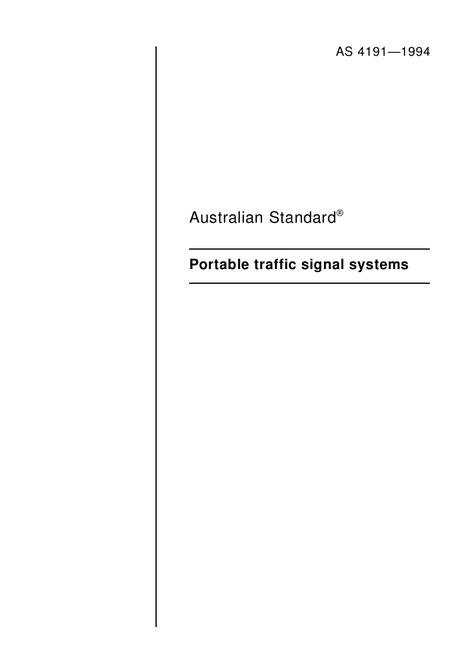 AS 4191—1994

Australian Standard®

Portable traffic signal systems